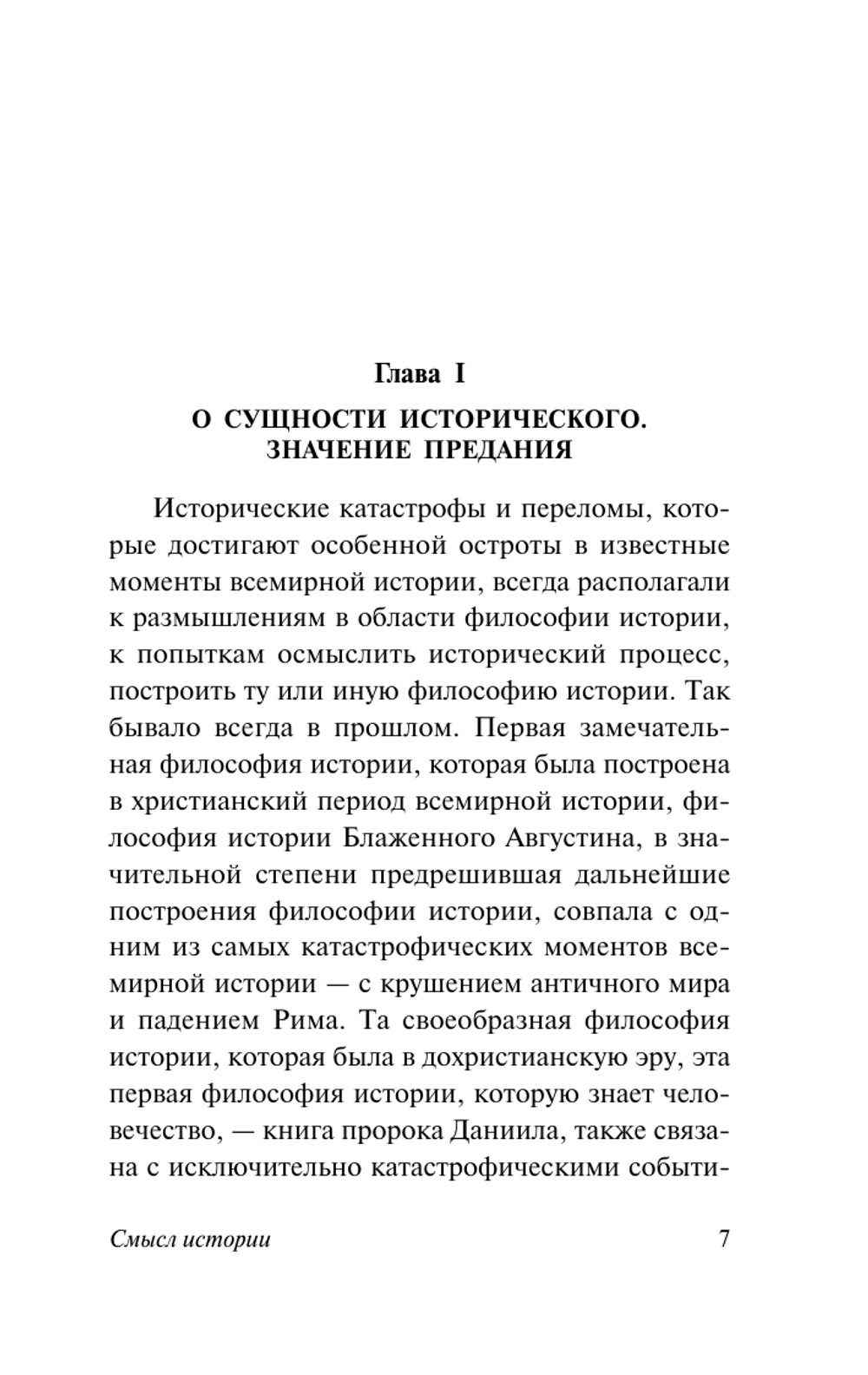 Глава I

О СУЩНОСТИ ИСТОРИЧЕСКОГО.
ЗНАЧЕНИЕ ПРЕДАНИЯ

Исторические катастрофы и переломы, которые достигают особенной остроты в известные моменты всемирной истории, всегда располагали к размышлениям в области философии истории, к попыткам осмыслить исторический процесс, построить ту или иную философию истории. Так бывало всегда в прошлом. Первая замечательная философия истории, которая была построена в христианский период всемирной истории, философия истории Блаженного Августина, в значительной степени предрешившая дальнейшие построения философии истории, совпала с одним из самых катастрофических моментов всемирной истории — с крушением античного мира и падением Рима. Та своеобразная философия истории, которая была в дохристианскую эру, эта первая философия истории, которую знает человечество, — книга пророка Даниила, также связана с исключительно катастрофическими событи-

Смысл истории
7